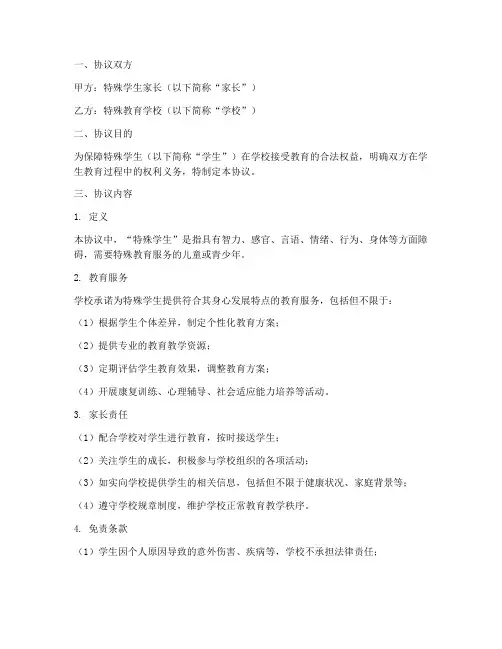 一、协议双方

甲方：特殊学生家长（以下简称“家长”）

乙方：特殊教育学校（以下简称“学校”）

二、协议目的

为保障特殊学生（以下简称“学生”）在学校接受教育的合法权益，明确双方在学生教育过程中的权利义务，特制定本协议。

三、协议内容

1. 定义

本协议中，“特殊学生”是指具有智力、感官、言语、情绪、行为、身体等方面障碍，需要特殊教育服务的儿童或青少年。

2. 教育服务

学校承诺为特殊学生提供符合其身心发展特点的教育服务，包括但不限于：

（1）根据学生个体差异，制定个性化教育方案；

（2）提供专业的教育教学资源；

（3）定期评估学生教育效果，调整教育方案；

（4）开展康复训练、心理辅导、社会适应能力培养等活动。

3. 家长责任

（1）配合学校对学生进行教育，按时接送学生；

（2）关注学生的成长，积极参与学校组织的各项活动；

（3）如实向学校提供学生的相关信息，包括但不限于健康状况、家庭背景等；

（4）遵守学校规章制度，维护学校正常教育教学秩序。

4. 免责条款

（1）学生因个人原因导致的意外伤害、疾病等，学校不承担法律责任；